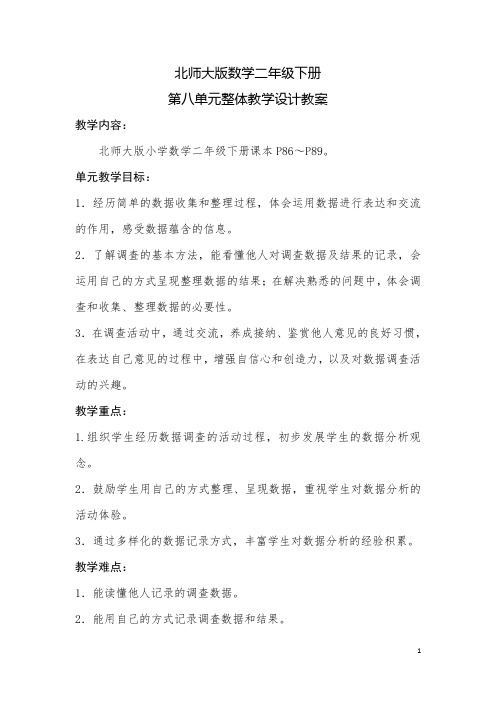 北师大版数学二年级下册

第八单元整体教学设计教案

教学内容：

北师大版小学数学二年级下册课本 P86～P89。

单元教学目标：

1．经历简单的数据收集和整理过程，体会运用数据进行表达和交流的作用，感受数据蕴含的信息。

2．了解调查的基本方法，能看懂他人对调查数据及结果的记录，会运用自己的方式呈现整理数据的结果；在解决熟悉的问题中，体会调查和收集、整理数据的必要性。

3．在调查活动中，通过交流，养成接纳、鉴赏他人意见的良好习惯，在表达自己意见的过程中，增强自信心和创造力，以及对数据调查活动的兴趣。

教学重点：

1.组织学生经历数据调查的活动过程，初步发展学生的数据分析观念。

2．鼓励学生用自己的方式整理、呈现数据，重视学生对数据分析的活动体验。

3．通过多样化的数据记录方式，丰富学生对数据分析的经验积累。

教学难点：

1．能读懂他人记录的调查数据。

2．能用自己的方式记录调查数据和结果。

1